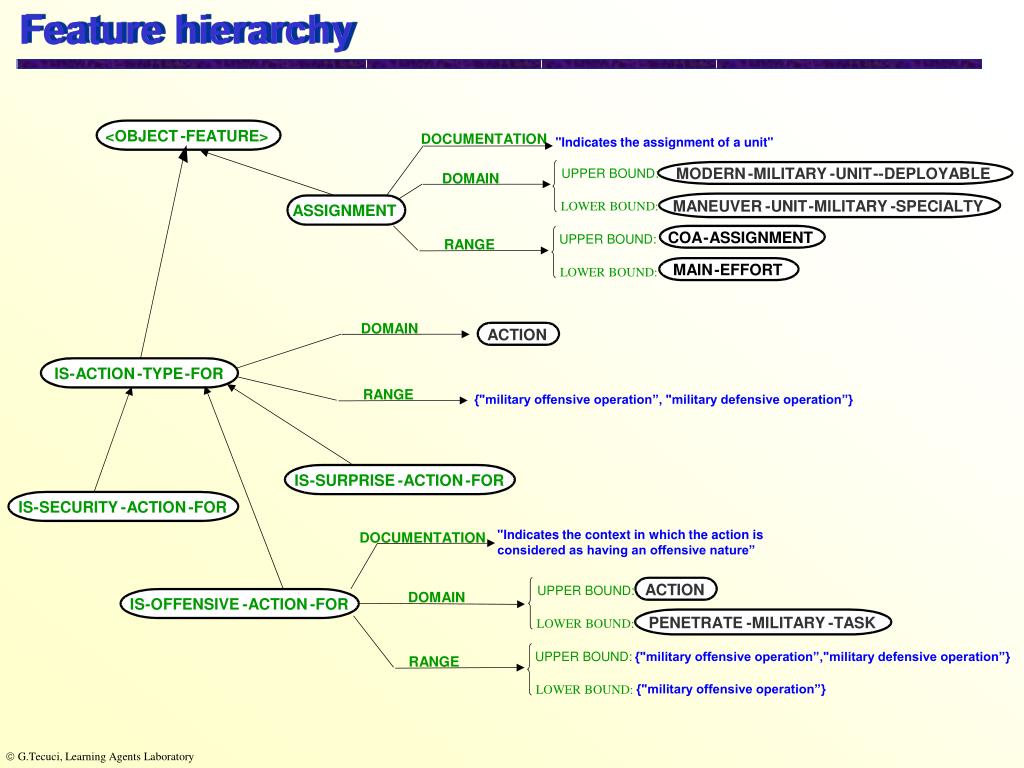 Feature hierarchy

<OBJECT-FEATURE>

ASSIGNMENT

DOCUMENTATION "Indicates the assignment of a unit"

DOMAIN

UPPER BOUND: MODERN-MILITARY-UNIT--DEPLOYABLE

LOWER BOUND: MANEUVER-UNIT-MILITARY-SPECIALTY

RANGE

UPPER BOUND: COA-ASSIGNMENT

LOWER BOUND: MAIN-EFFORT

IS-ACTION-TYPE-FOR

DOMAIN ACTION

RANGE {"military offensive operation", "military defensive operation"}

IS-SURPRISE-ACTION-FOR

IS-SECURITY-ACTION-FOR

IS-OFFENSIVE-ACTION-FOR

DOCUMENTATION "Indicates the context in which the action is considered as having an offensive nature"

DOMAIN

UPPER BOUND: ACTION

LOWER BOUND: PENETRATE-MILITARY-TASK

RANGE

UPPER BOUND: {"military offensive operation","military defensive operation"}

LOWER BOUND: {"military offensive operation"}

© G.Tecuci, Learning Agents Laboratory